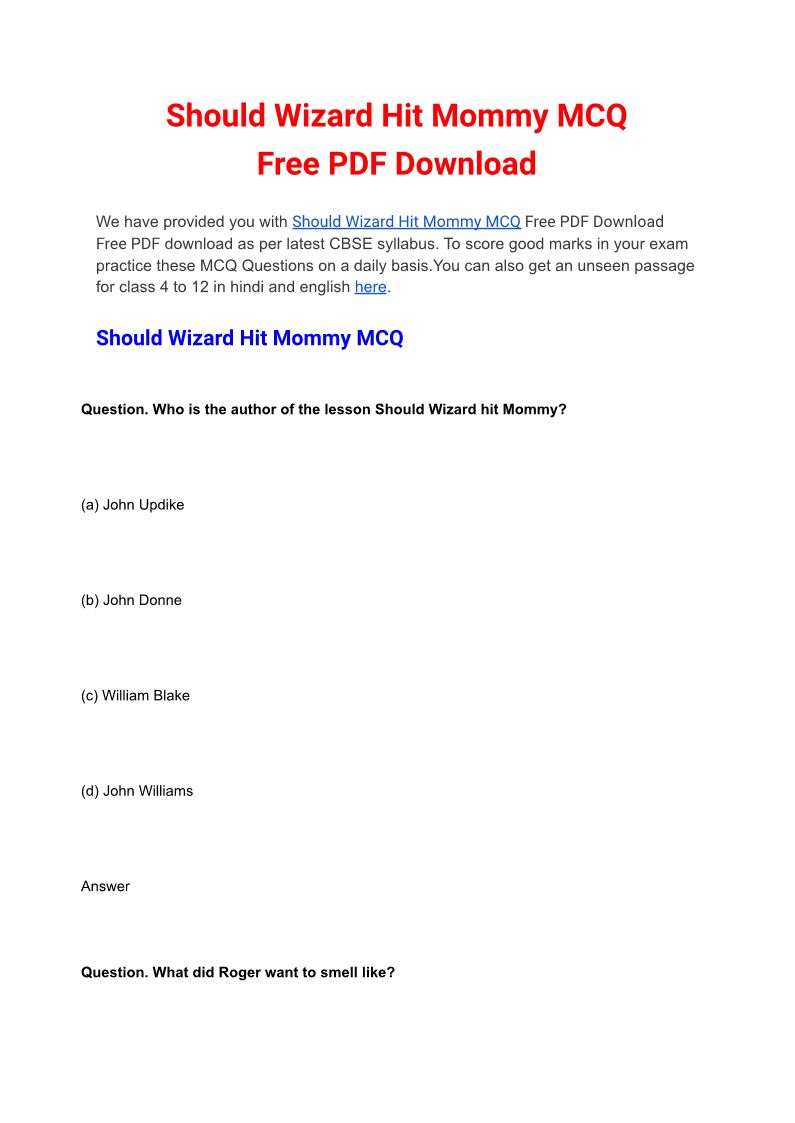 Should Wizard Hit Mommy MCQ
Free PDF Download

We have provided you with Should Wizard Hit Mommy MCQ Free PDF Download Free PDF download as per latest CBSE syllabus. To score good marks in your exam practice these MCQ Questions on a daily basis.You can also get an unseen passage for class 4 to 12 in hindi and english here.

Should Wizard Hit Mommy MCQ

Question. Who is the author of the lesson Should Wizard hit Mommy?

(a) John Updike

(b) John Donne

(c) William Blake

(d) John Williams

Answer

Question. What did Roger want to smell like?